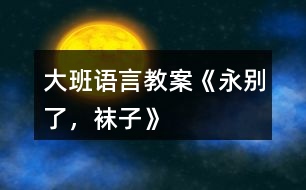 大班语言教案《永别了，袜子》